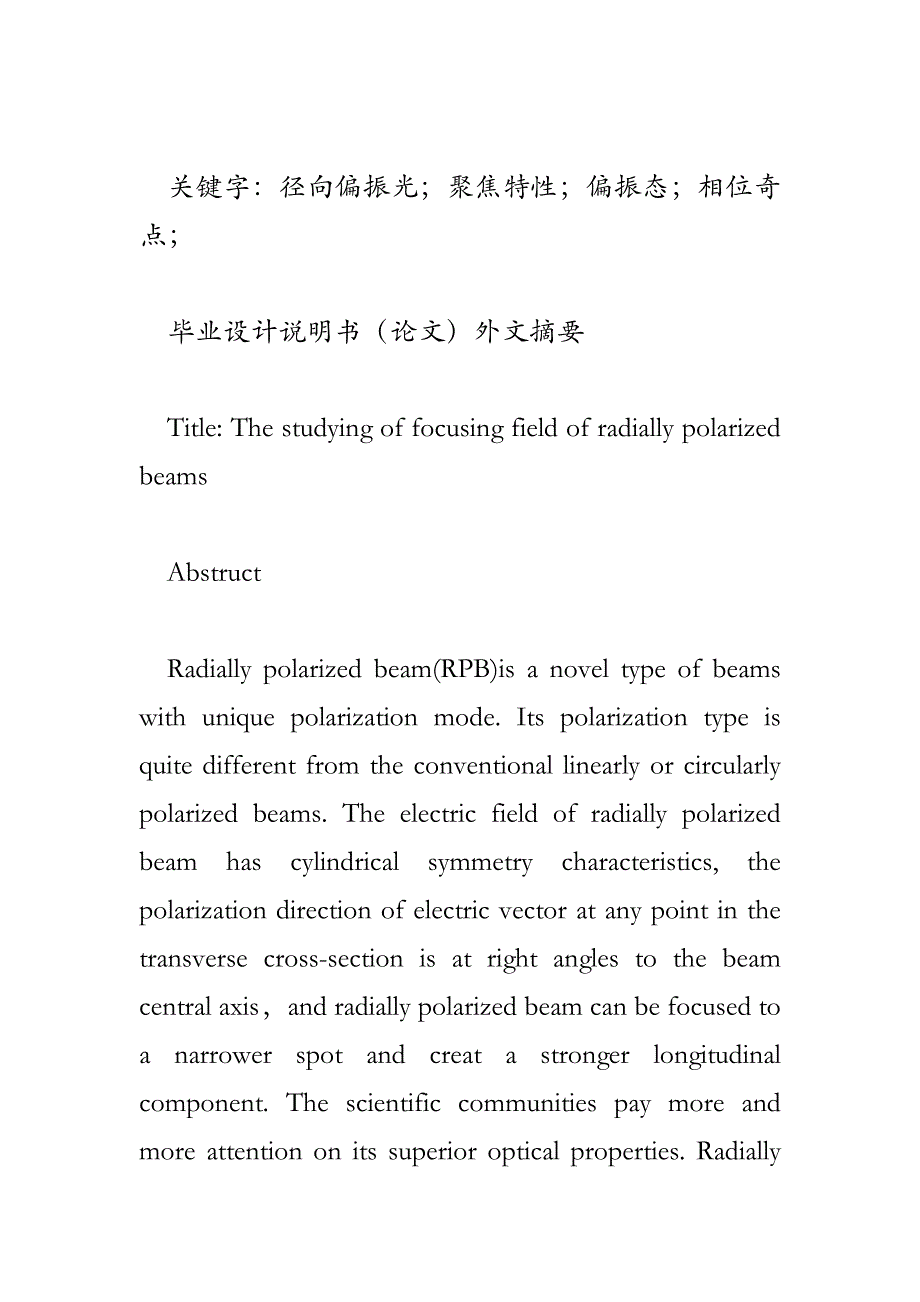 关键字：径向偏振光；聚焦特性；偏振态；相位奇点；

毕业设计说明书（论文）外文摘要

Title: The studying of focusing field of radially polarized beams

Abstruct

Radially polarized beam(RPB)is a novel type of beams with unique polarization mode. Its polarization type is quite different from the conventional linearly or circularly polarized beams. The electric field of radially polarized beam has cylindrical symmetry characteristics, the polarization direction of electric vector at any point in the transverse cross-section is at right angles to the beam central axis， and radially polarized beam can be focused to a narrower spot and creat a stronger longitudinal component. The scientific communities pay more and more attention on its superior optical properties. Radially